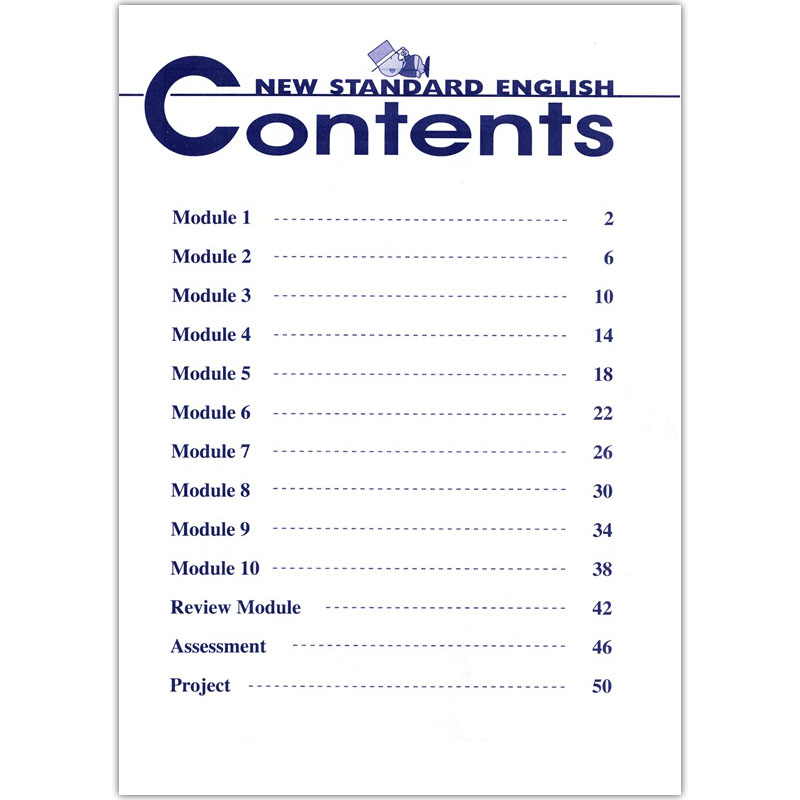 NEW STANDARD ENGLISH
Contents

Module 1 ---------------------------------------- 2
Module 2 ---------------------------------------- 6
Module 3 ---------------------------------------- 10
Module 4 ---------------------------------------- 14
Module 5 ---------------------------------------- 18
Module 6 ---------------------------------------- 22
Module 7 ---------------------------------------- 26
Module 8 ---------------------------------------- 30
Module 9 ---------------------------------------- 34
Module 10 ---------------------------------------- 38
Review Module ---------------------------------------- 42
Assessment ---------------------------------------- 46
Project ---------------------------------------- 50